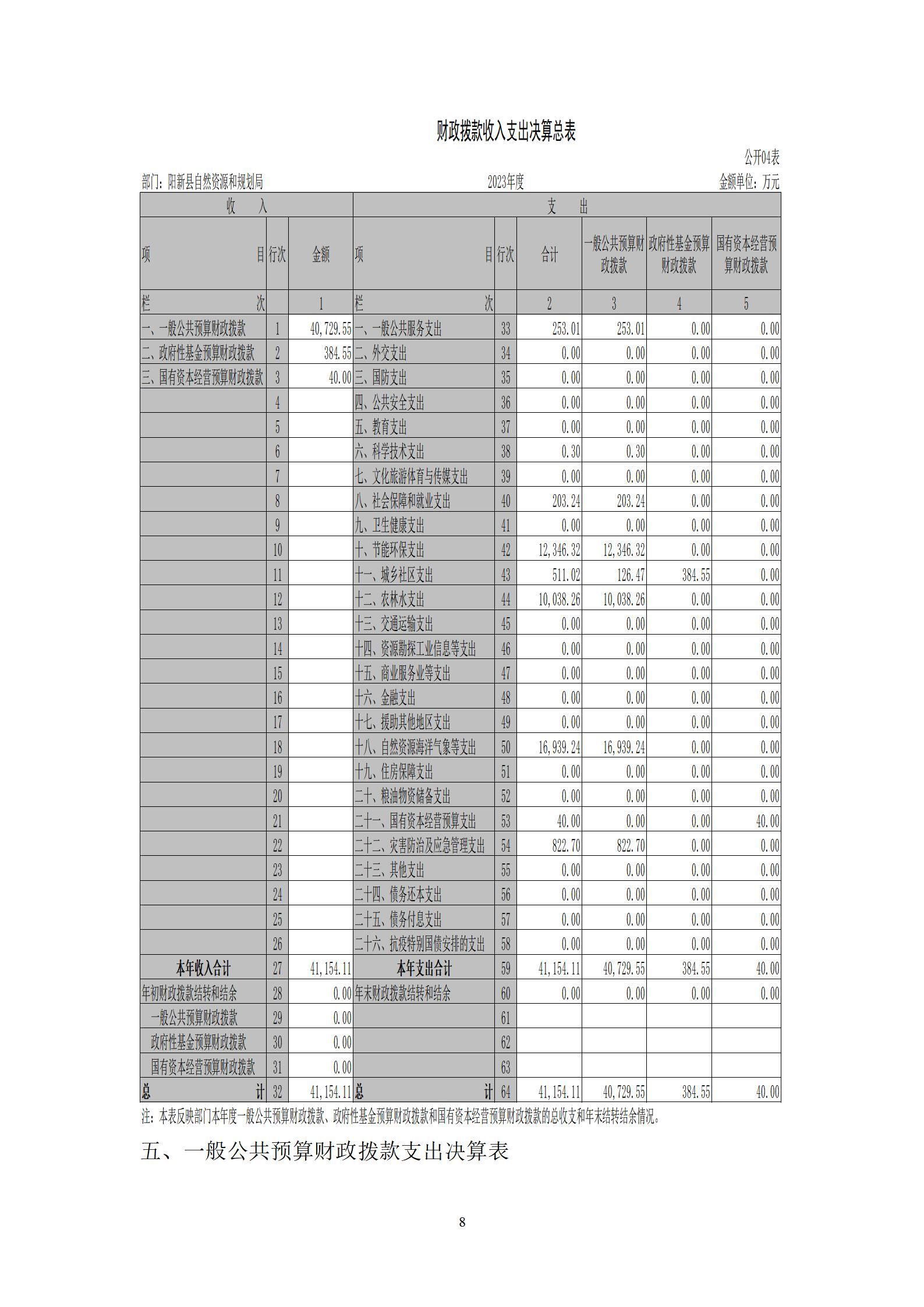 财政拨款收入支出决算总表

公开04表

部门：阳新县自然资源和规划局　　2023年度　　金额单位：万元

| 收　入 | | | 支　出 | | | | | |
|---|---|---|---|---|---|---|---|---|
| 项　目 | 行次 | 金额 | 项　目 | 行次 | 合计 | 一般公共预算财政拨款 | 政府性基金预算财政拨款 | 国有资本经营预算财政拨款 |
| 栏　次 | | 1 | 栏　次 | | 2 | 3 | 4 | 5 |
| 一、一般公共预算财政拨款 | 1 | 40,729.55 | 一、一般公共服务支出 | 33 | 253.01 | 253.01 | 0.00 | 0.00 |
| 二、政府性基金预算财政拨款 | 2 | 384.55 | 二、外交支出 | 34 | 0.00 | 0.00 | 0.00 | 0.00 |
| 三、国有资本经营预算财政拨款 | 3 | 40.00 | 三、国防支出 | 35 | 0.00 | 0.00 | 0.00 | 0.00 |
| | 4 | | 四、公共安全支出 | 36 | 0.00 | 0.00 | 0.00 | 0.00 |
| | 5 | | 五、教育支出 | 37 | 0.00 | 0.00 | 0.00 | 0.00 |
| | 6 | | 六、科学技术支出 | 38 | 0.30 | 0.30 | 0.00 | 0.00 |
| | 7 | | 七、文化旅游体育与传媒支出 | 39 | 0.00 | 0.00 | 0.00 | 0.00 |
| | 8 | | 八、社会保障和就业支出 | 40 | 203.24 | 203.24 | 0.00 | 0.00 |
| | 9 | | 九、卫生健康支出 | 41 | 0.00 | 0.00 | 0.00 | 0.00 |
| | 10 | | 十、节能环保支出 | 42 | 12,346.32 | 12,346.32 | 0.00 | 0.00 |
| | 11 | | 十一、城乡社区支出 | 43 | 511.02 | 126.47 | 384.55 | 0.00 |
| | 12 | | 十二、农林水支出 | 44 | 10,038.26 | 10,038.26 | 0.00 | 0.00 |
| | 13 | | 十三、交通运输支出 | 45 | 0.00 | 0.00 | 0.00 | 0.00 |
| | 14 | | 十四、资源勘探工业信息等支出 | 46 | 0.00 | 0.00 | 0.00 | 0.00 |
| | 15 | | 十五、商业服务业等支出 | 47 | 0.00 | 0.00 | 0.00 | 0.00 |
| | 16 | | 十六、金融支出 | 48 | 0.00 | 0.00 | 0.00 | 0.00 |
| | 17 | | 十七、援助其他地区支出 | 49 | 0.00 | 0.00 | 0.00 | 0.00 |
| | 18 | | 十八、自然资源海洋气象等支出 | 50 | 16,939.24 | 16,939.24 | 0.00 | 0.00 |
| | 19 | | 十九、住房保障支出 | 51 | 0.00 | 0.00 | 0.00 | 0.00 |
| | 20 | | 二十、粮油物资储备支出 | 52 | 0.00 | 0.00 | 0.00 | 0.00 |
| | 21 | | 二十一、国有资本经营预算支出 | 53 | 40.00 | 0.00 | 0.00 | 40.00 |
| | 22 | | 二十二、灾害防治及应急管理支出 | 54 | 822.70 | 822.70 | 0.00 | 0.00 |
| | 23 | | 二十三、其他支出 | 55 | 0.00 | 0.00 | 0.00 | 0.00 |
| | 24 | | 二十四、债务还本支出 | 56 | 0.00 | 0.00 | 0.00 | 0.00 |
| | 25 | | 二十五、债务付息支出 | 57 | 0.00 | 0.00 | 0.00 | 0.00 |
| | 26 | | 二十六、抗疫特别国债安排的支出 | 58 | 0.00 | 0.00 | 0.00 | 0.00 |
| 本年收入合计 | 27 | 41,154.11 | 本年支出合计 | 59 | 41,154.11 | 40,729.55 | 384.55 | 40.00 |
| 年初财政拨款结转和结余 | 28 | 0.00 | 年末财政拨款结转和结余 | 60 | 0.00 | 0.00 | 0.00 | 0.00 |
| 一般公共预算财政拨款 | 29 | 0.00 | | 61 | | | | |
| 政府性基金预算财政拨款 | 30 | 0.00 | | 62 | | | | |
| 国有资本经营预算财政拨款 | 31 | 0.00 | | 63 | | | | |
| 总　计 | 32 | 41,154.11 | 总　计 | 64 | 41,154.11 | 40,729.55 | 384.55 | 40.00 |

注：本表反映部门本年度一般公共预算财政拨款、政府性基金预算财政拨款和国有资本经营预算财政拨款的总收支和年末结转结余情况。

五、一般公共预算财政拨款支出决算表

8